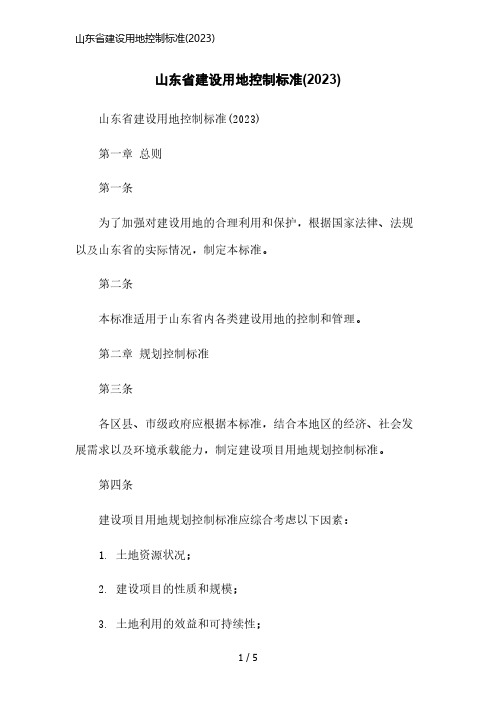 山东省建设用地控制标准(2023)

山东省建设用地控制标准(2023)

山东省建设用地控制标准(2023)

第一章 总则

第一条

为了加强对建设用地的合理利用和保护，根据国家法律、法规以及山东省的实际情况，制定本标准。

第二条

本标准适用于山东省内各类建设用地的控制和管理。

第二章 规划控制标准

第三条

各区县、市级政府应根据本标准，结合本地区的经济、社会发展需求以及环境承载能力，制定建设项目用地规划控制标准。

第四条

建设项目用地规划控制标准应综合考虑以下因素：

1. 土地资源状况；

2. 建设项目的性质和规模；

3. 土地利用的效益和可持续性；

1 / 5